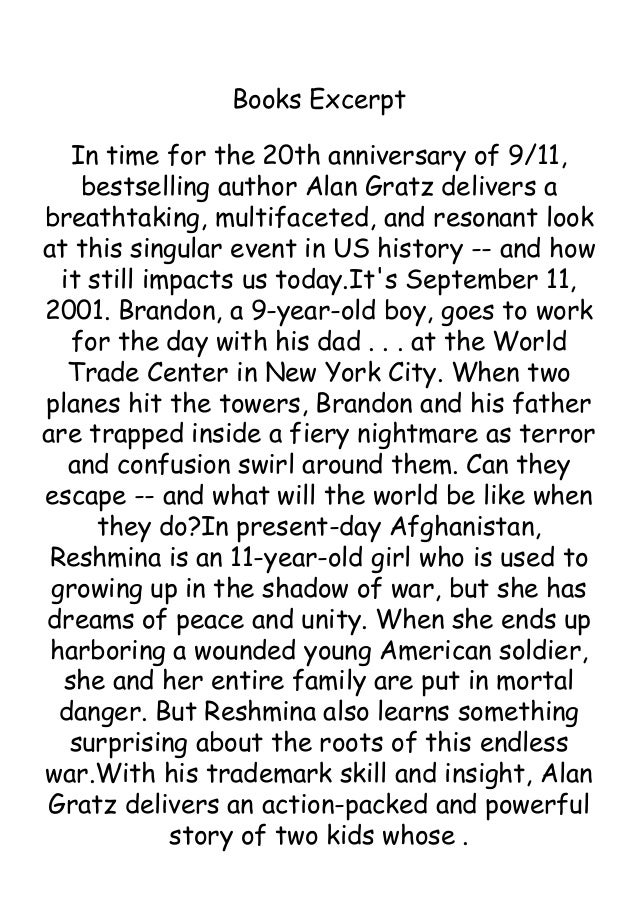 Books Excerpt

In time for the 20th anniversary of 9/11, bestselling author Alan Gratz delivers a breathtaking, multifaceted, and resonant look at this singular event in US history -- and how it still impacts us today.It's September 11, 2001. Brandon, a 9-year-old boy, goes to work for the day with his dad . . . at the World Trade Center in New York City. When two planes hit the towers, Brandon and his father are trapped inside a fiery nightmare as terror and confusion swirl around them. Can they escape -- and what will the world be like when they do?In present-day Afghanistan, Reshmina is an 11-year-old girl who is used to growing up in the shadow of war, but she has dreams of peace and unity. When she ends up harboring a wounded young American soldier, she and her entire family are put in mortal danger. But Reshmina also learns something surprising about the roots of this endless war.With his trademark skill and insight, Alan Gratz delivers an action-packed and powerful story of two kids whose .